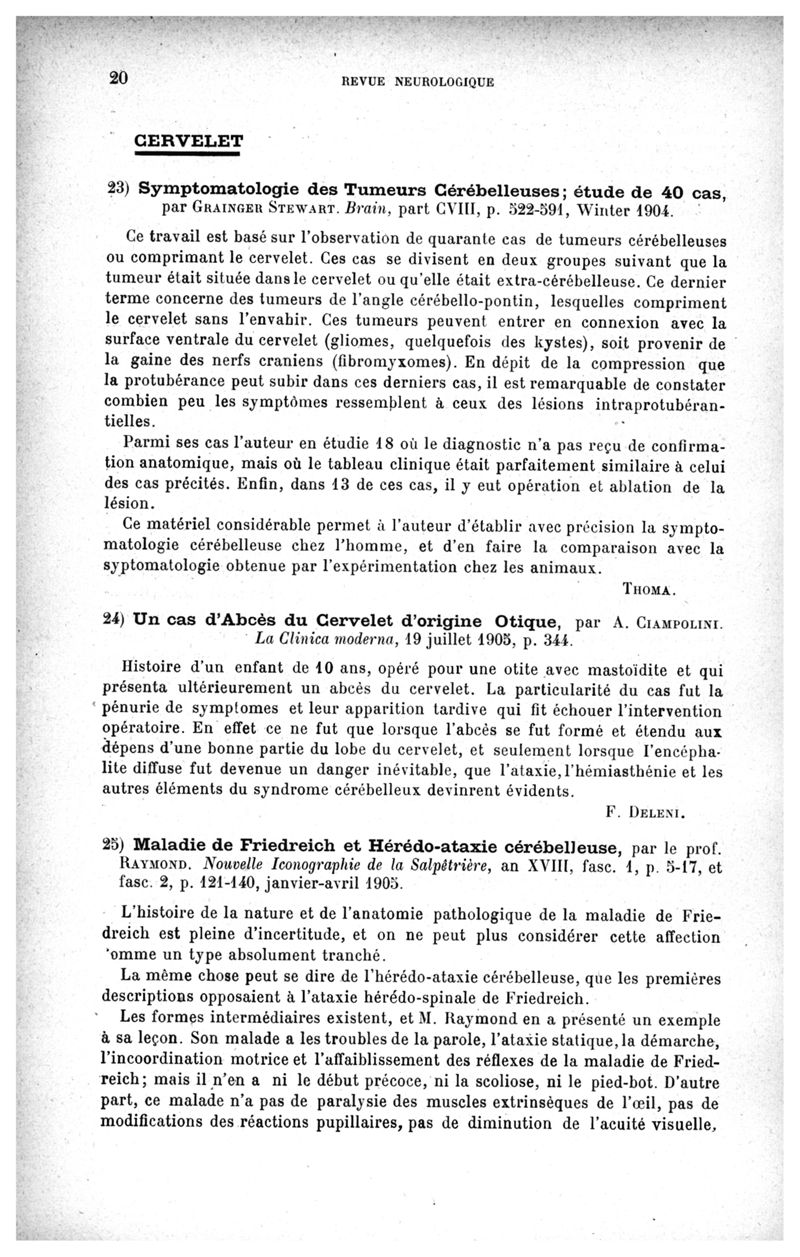 20 REVUE NEUROLOGIQUE

CERVELET

23) Symptomatologie des Tumeurs Cérébelleuses; étude de 40 cas, par Grainger Stewart. Brain, part CVIII, p. 522-591, Winter 1904.

Ce travail est basé sur l'observation de quarante cas de tumeurs cérébelleuses ou comprimant le cervelet. Ces cas se divisent en deux groupes suivant que la tumeur était située dans le cervelet ou qu'elle était extra-cérébelleuse. Ce dernier terme concerne des tumeurs de l'angle cérébello-pontin, lesquelles compriment le cervelet sans l'envahir. Ces tumeurs peuvent entrer en connexion avec la surface ventrale du cervelet (gliomes, quelquefois des kystes), soit provenir de la gaine des nerfs craniens (fibromyxomes). En dépit de la compression que la protubérance peut subir dans ces derniers cas, il est remarquable de constater combien peu les symptômes ressemblent à ceux des lésions intraprotubérantielles.

Parmi ses cas l'auteur en étudie 18 où le diagnostic n'a pas reçu de confirmation anatomique, mais où le tableau clinique était parfaitement similaire à celui des cas précités. Enfin, dans 13 de ces cas, il y eut opération et ablation de la lésion.

Ce matériel considérable permet à l'auteur d'établir avec précision la symptomatologie cérébelleuse chez l'homme, et d'en faire la comparaison avec la syptomatologie obtenue par l'expérimentation chez les animaux.

Thoma.

24) Un cas d'Abcès du Cervelet d'origine Otique, par A. Ciampolini. La Clinica moderna, 19 juillet 1905, p. 344.

Histoire d'un enfant de 10 ans, opéré pour une otite avec mastoïdite et qui présenta ultérieurement un abcès du cervelet. La particularité du cas fut la pénurie de symptomes et leur apparition tardive qui fit échouer l'intervention opératoire. En effet ce ne fut que lorsque l'abcès se fut formé et étendu aux dépens d'une bonne partie du lobe du cervelet, et seulement lorsque l'encéphalite diffuse fut devenue un danger inévitable, que l'ataxie, l'hémiasthénie et les autres éléments du syndrome cérébelleux devinrent évidents.

F. Deleni.

25) Maladie de Friedreich et Hérédo-ataxie cérébelleuse, par le prof. Raymond. Nouvelle Iconographie de la Salpêtrière, an XVIII, fasc. 1, p. 5-17, et fasc. 2, p. 121-140, janvier-avril 1905.

L'histoire de la nature et de l'anatomie pathologique de la maladie de Friedreich est pleine d'incertitude, et on ne peut plus considérer cette affection 'omme un type absolument tranché.

La même chose peut se dire de l'hérédo-ataxie cérébelleuse, que les premières descriptions opposaient à l'ataxie hérédo-spinale de Friedreich.

Les formes intermédiaires existent, et M. Raymond en a présenté un exemple à sa leçon. Son malade a les troubles de la parole, l'ataxie statique, la démarche, l'incoordination motrice et l'affaiblissement des réflexes de la maladie de Friedreich; mais il n'en a ni le début précoce, ni la scoliose, ni le pied-bot. D'autre part, ce malade n'a pas de paralysie des muscles extrinsèques de l'œil, pas de modifications des réactions pupillaires, pas de diminution de l'acuité visuelle,